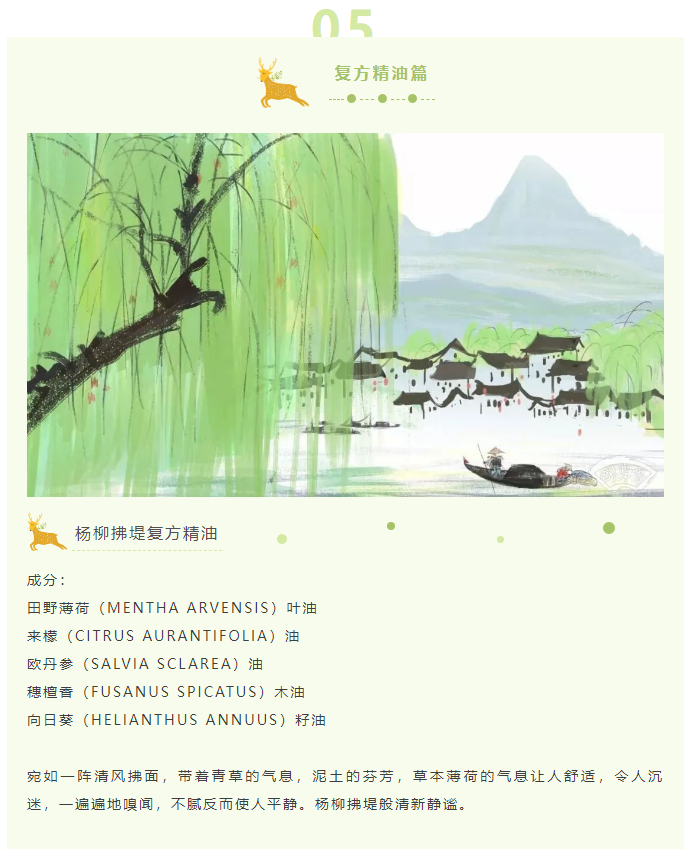 05

复方精油篇

杨柳拂堤复方精油

成分：
田野薄荷（MENTHA ARVENSIS）叶油
来檬（CITRUS AURANTIFOLIA）油
欧丹参（SALVIA SCLAREA）油
穗檀香（FUSANUS SPICATUS）木油
向日葵（HELIANTHUS ANNUUS）籽油

宛如一阵清风拂面，带着青草的气息，泥土的芬芳，草本薄荷的气息让人舒适，令人沉迷，一遍遍地嗅闻，不腻反而使人平静。杨柳拂堤般清新静谧。